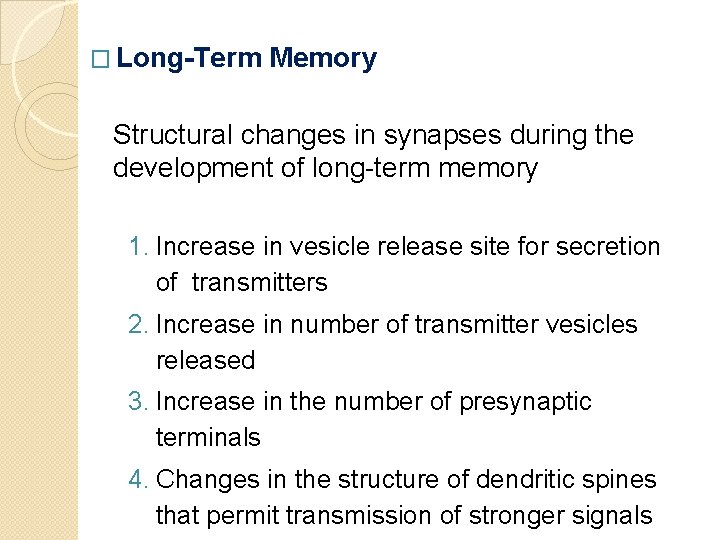 □ Long-Term Memory

Structural changes in synapses during the development of long-term memory

1. Increase in vesicle release site for secretion of  transmitters
2. Increase in number of transmitter vesicles released
3. Increase in the number of presynaptic terminals
4. Changes in the structure of dendritic spines that permit transmission of stronger signals